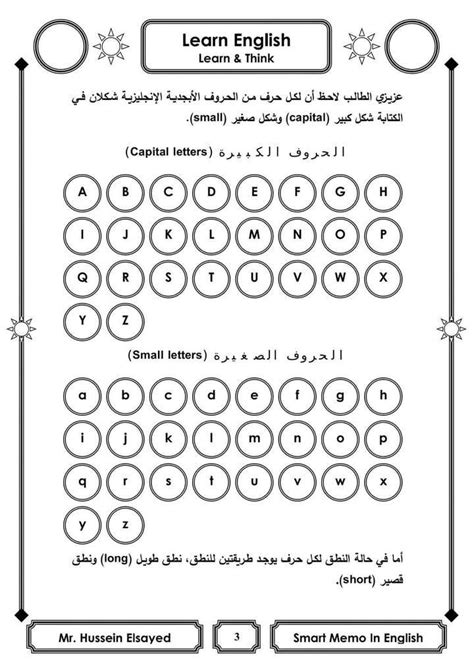 Learn English
Learn & Think

عزيزي الطالب لاحظ أن لكل حرف من الحروف الأبجدية الإنجليزية شكلان في الكتابة شكل كبير (capital) وشكل صغير (small).

الحروف الكبيرة (Capital letters)

A B C D E F G H
I J K L M N O P
Q R S T U V W X
Y Z

الحروف الصغيرة (Small letters)

a b c d e f g h
i j k l m n o p
q r s t u v w x
y z

أما في حالة النطق لكل حرف يوجد طريقتين للنطق، نطق طويل (long) ونطق قصير (short).

Mr. Hussein Elsayed
3
Smart Memo In English